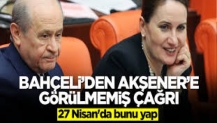 BAHÇELİ'DEN AKŞENER'E GÖRÜLMEMİŞ ÇAĞRI

27 Nisan'da bunu yap